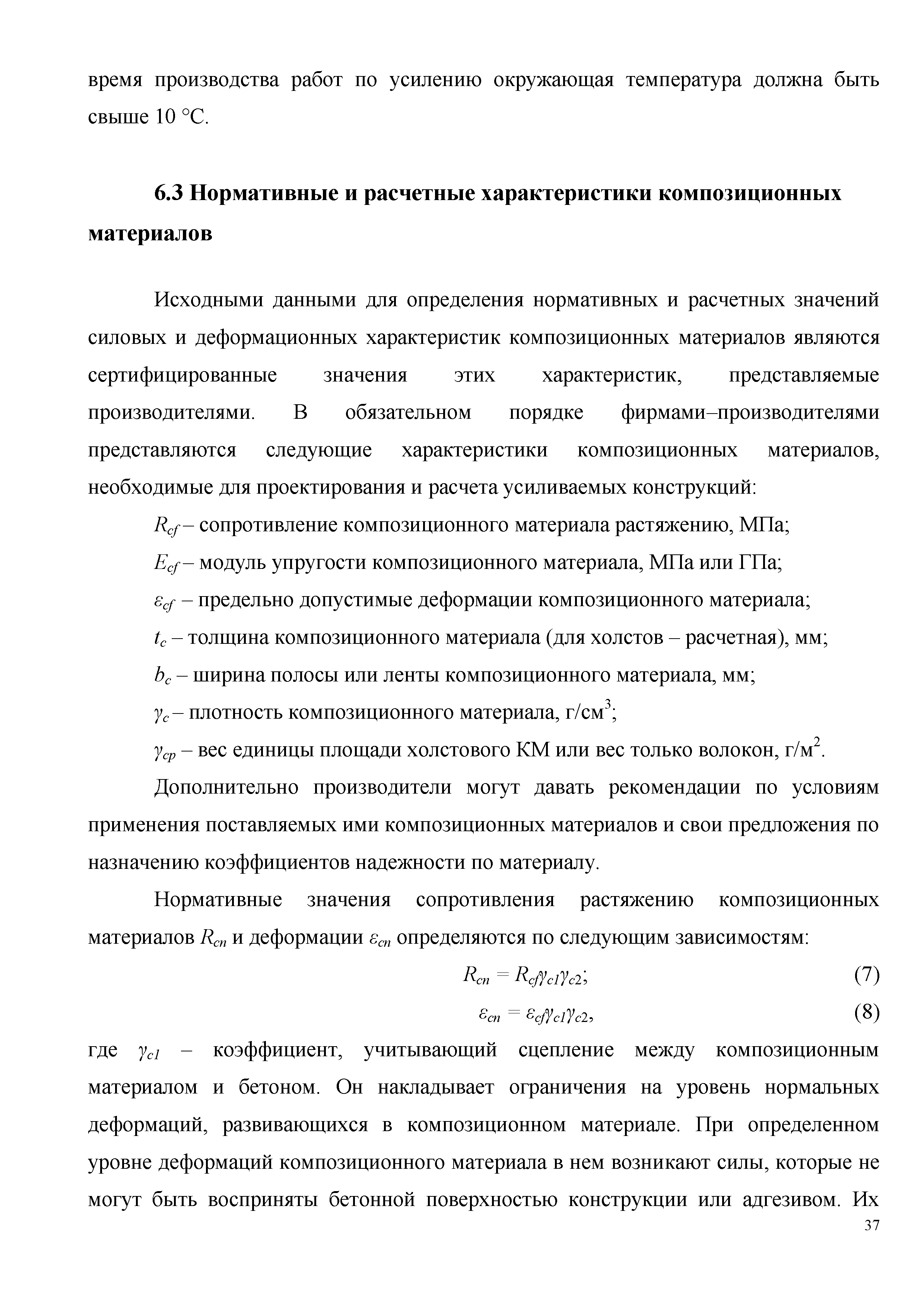 время производства работ по усилению окружающая температура должна быть свыше 10 °С.

6.3 Нормативные и расчетные характеристики композиционных материалов

Исходными данными для определения нормативных и расчетных значений силовых и деформационных характеристик композиционных материалов являются сертифицированные значения этих характеристик, представляемые производителями. В обязательном порядке фирмами–производителями представляются следующие характеристики композиционных материалов, необходимые для проектирования и расчета усиливаемых конструкций:

$R_{cf}$ – сопротивление композиционного материала растяжению, МПа;

$E_{cf}$ – модуль упругости композиционного материала, МПа или ГПа;

$\varepsilon_{cf}$ – предельно допустимые деформации композиционного материала;

$t_c$ – толщина композиционного материала (для холстов – расчетная), мм;

$b_c$ – ширина полосы или ленты композиционного материала, мм;

$\gamma_c$ – плотность композиционного материала, г/см$^3$;

$\gamma_{cp}$ – вес единицы площади холстового КМ или вес только волокон, г/м$^2$.

Дополнительно производители могут давать рекомендации по условиям применения поставляемых ими композиционных материалов и свои предложения по назначению коэффициентов надежности по материалу.

Нормативные значения сопротивления растяжению композиционных материалов $R_{cn}$ и деформации $\varepsilon_{cn}$ определяются по следующим зависимостям:

$R_{cn} = R_{cf}\gamma_{c1}\gamma_{c2}$; (7)

$\varepsilon_{cn} = \varepsilon_{cf}\gamma_{c1}\gamma_{c2}$, (8)

где $\gamma_{c1}$ – коэффициент, учитывающий сцепление между композиционным материалом и бетоном. Он накладывает ограничения на уровень нормальных деформаций, развивающихся в композиционном материале. При определенном уровне деформаций композиционного материала в нем возникают силы, которые не могут быть восприняты бетонной поверхностью конструкции или адгезивом. Их

37